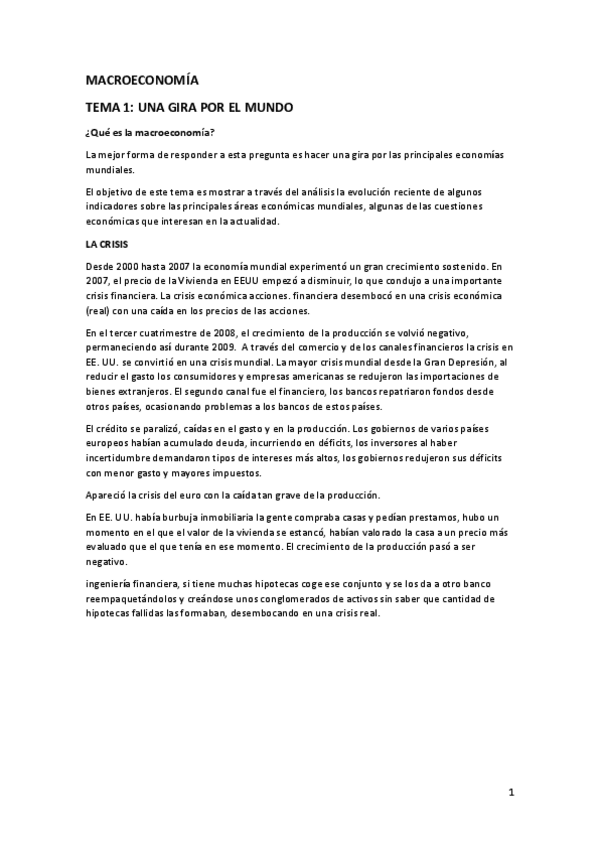 MACROECONOMÍA

TEMA 1: UNA GIRA POR EL MUNDO

¿Qué es la macroeconomía?

La mejor forma de responder a esta pregunta es hacer una gira por las principales economías mundiales.

El objetivo de este tema es mostrar a través del análisis la evolución reciente de algunos indicadores sobre las principales áreas económicas mundiales, algunas de las cuestiones económicas que interesan en la actualidad.

LA CRISIS

Desde 2000 hasta 2007 la economía mundial experimentó un gran crecimiento sostenido. En 2007, el precio de la Vivienda en EEUU empezó a disminuir, lo que condujo a una importante crisis financiera. La crisis económica acciones. financiera desembocó en una crisis económica (real) con una caída en los precios de las acciones.

En el tercer cuatrimestre de 2008, el crecimiento de la producción se volvió negativo, permaneciendo así durante 2009. A través del comercio y de los canales financieros la crisis en EE. UU. se convirtió en una crisis mundial. La mayor crisis mundial desde la Gran Depresión, al reducir el gasto los consumidores y empresas americanas se redujeron las importaciones de bienes extranjeros. El segundo canal fue el financiero, los bancos repatriaron fondos desde otros países, ocasionando problemas a los bancos de estos países.

El crédito se paralizó, caídas en el gasto y en la producción. Los gobiernos de varios países europeos habían acumulado deuda, incurriendo en déficits, los inversores al haber incertidumbre demandaron tipos de intereses más altos, los gobiernos redujeron sus déficits con menor gasto y mayores impuestos.

Apareció la crisis del euro con la caída tan grave de la producción.

En EE. UU. había burbuja inmobiliaria la gente compraba casas y pedían prestamos, hubo un momento en el que el valor de la vivienda se estancó, habían valorado la casa a un precio más evaluado que el que tenía en ese momento. El crecimiento de la producción pasó a ser negativo.

ingeniería financiera, si tiene muchas hipotecas coge ese conjunto y se los da a otro banco reempaquetándolos y creándose unos conglomerados de activos sin saber que cantidad de hipotecas fallidas las formaban, desembocando en una crisis real.

1